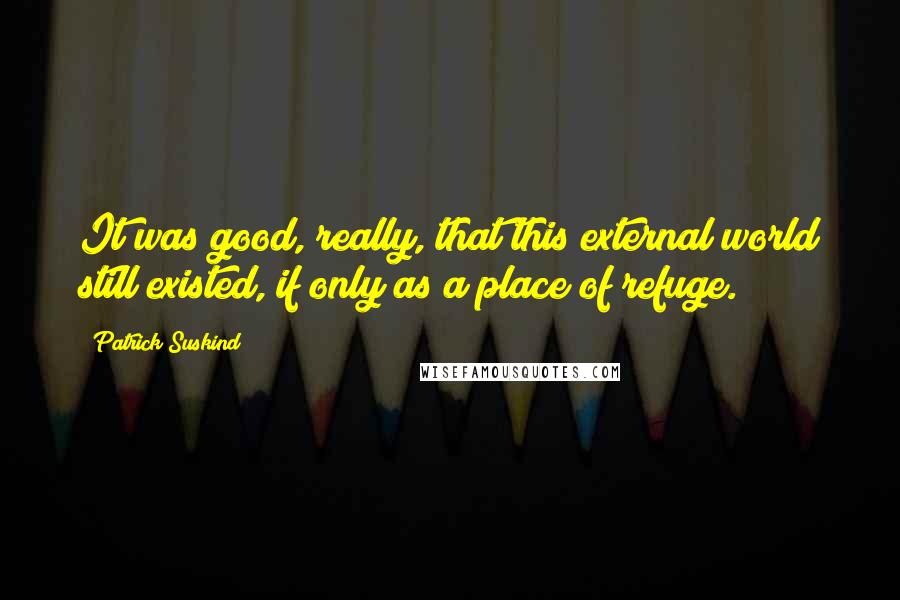 It was good, really, that this external world still existed, if only as a place of refuge.

Patrick Suskind

WISEFAMOUSQUOTES.COM